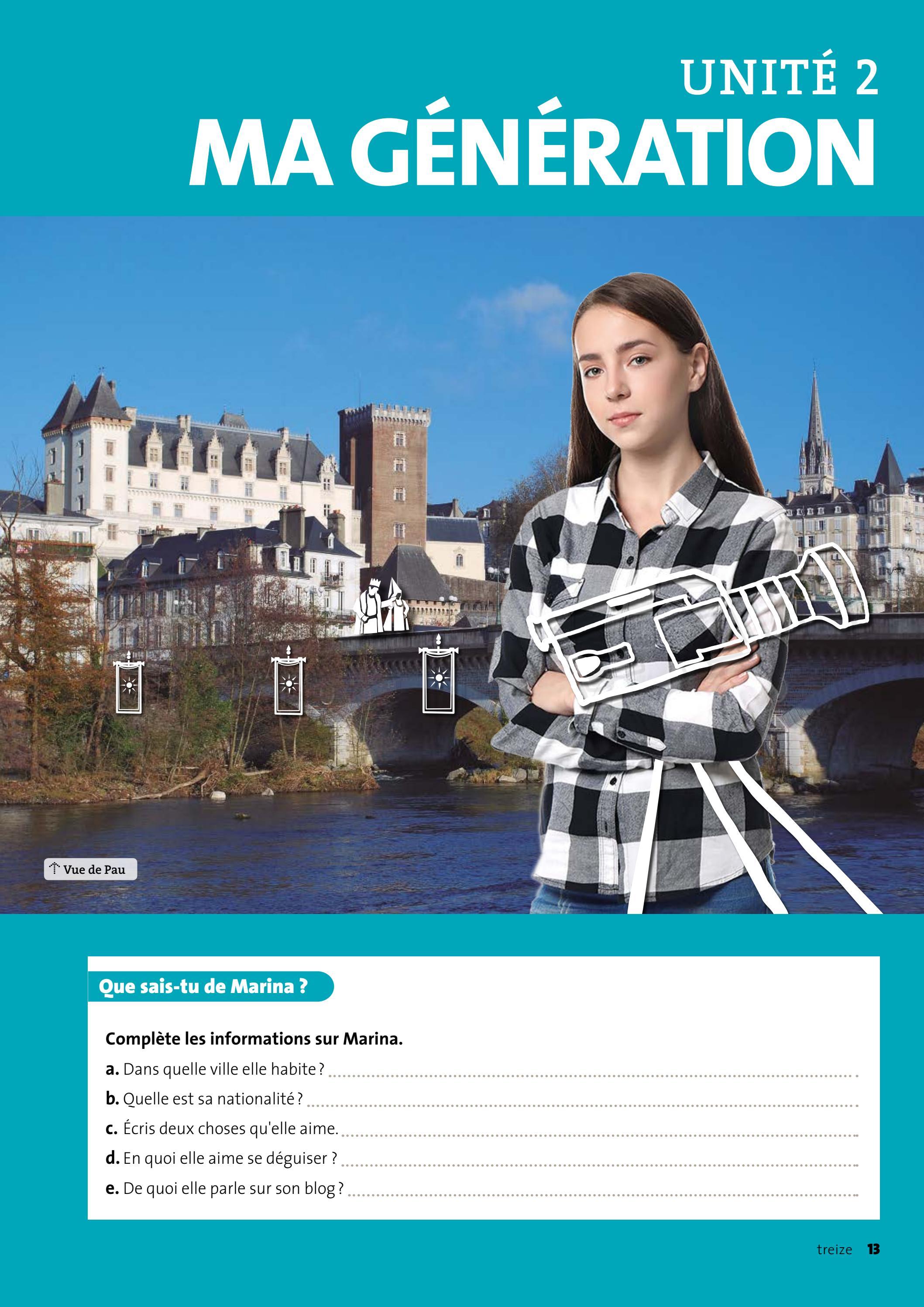 UNITÉ 2
MA GÉNÉRATION

Vue de Pau

Que sais-tu de Marina ?

Complète les informations sur Marina.

a. Dans quelle ville elle habite ? ____

b. Quelle est sa nationalité ? ____

c. Écris deux choses qu'elle aime. ____

d. En quoi elle aime se déguiser ? ____

e. De quoi elle parle sur son blog ? ____

treize 13